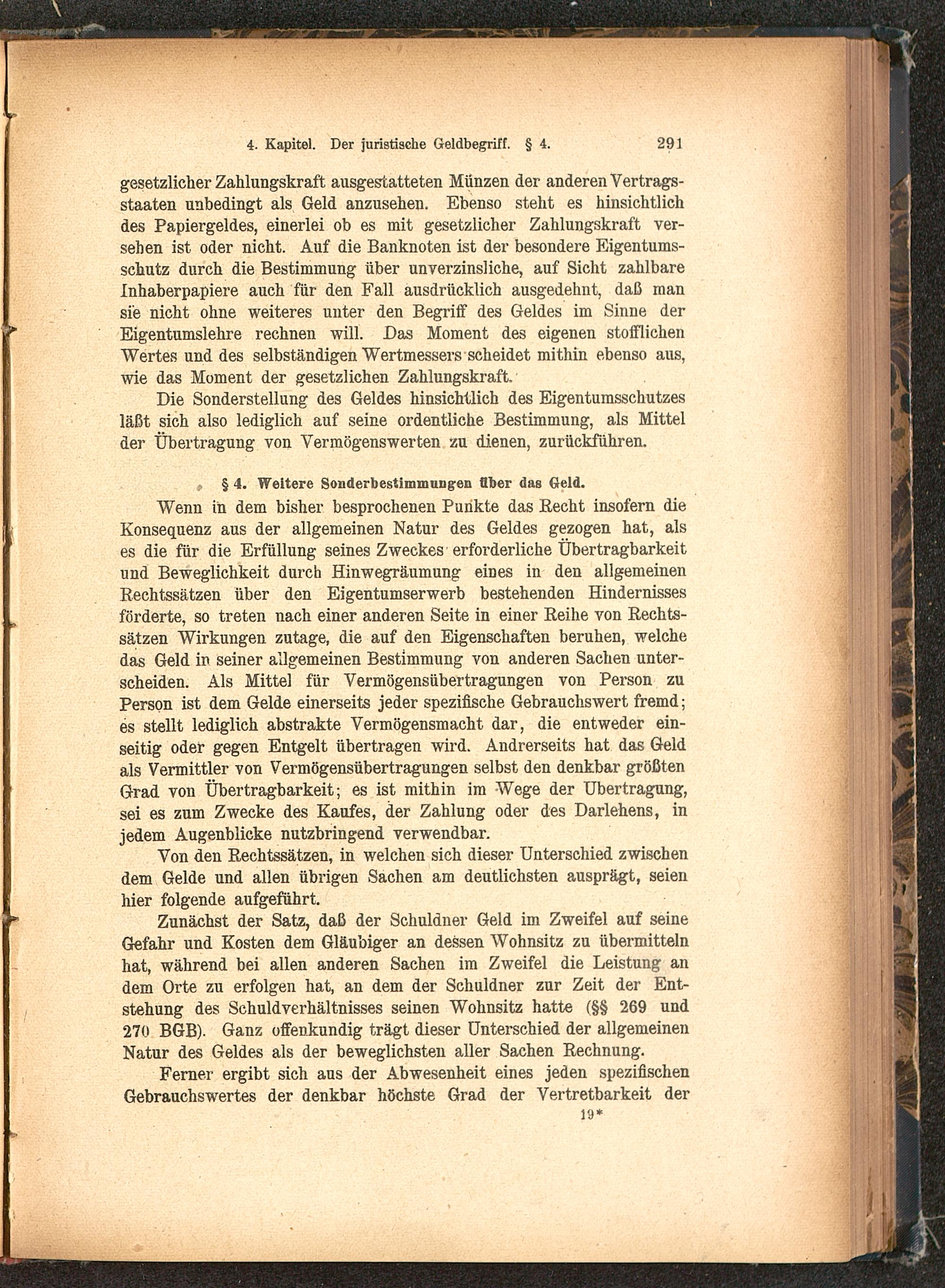 4. Kapitel. Der juristische Geldbegriff. § 4. 291

gesetzlicher Zahlungskraft ausgestatteten Münzen der anderen Vertragsstaaten unbedingt als Geld anzusehen. Ebenso steht es hinsichtlich des Papiergeldes, einerlei ob es mit gesetzlicher Zahlungskraft versehen ist oder nicht. Auf die Banknoten ist der besondere Eigentumsschutz durch die Bestimmung über unverzinsliche, auf Sicht zahlbare Inhaberpapiere auch für den Fall ausdrücklich ausgedehnt, daß man sie nicht ohne weiteres unter den Begriff des Geldes im Sinne der Eigentumslehre rechnen will. Das Moment des eigenen stofflichen Wertes und des selbständigen Wertmessers scheidet mithin ebenso aus, wie das Moment der gesetzlichen Zahlungskraft.

Die Sonderstellung des Geldes hinsichtlich des Eigentumsschutzes läßt sich also lediglich auf seine ordentliche Bestimmung, als Mittel der Übertragung von Vermögenswerten zu dienen, zurückführen.

§ 4. Weitere Sonderbestimmungen über das Geld.

Wenn in dem bisher besprochenen Punkte das Recht insofern die Konsequenz aus der allgemeinen Natur des Geldes gezogen hat, als es die für die Erfüllung seines Zweckes erforderliche Übertragbarkeit und Beweglichkeit durch Hinwegräumung eines in den allgemeinen Rechtssätzen über den Eigentumserwerb bestehenden Hindernisses förderte, so treten nach einer anderen Seite in einer Reihe von Rechtssätzen Wirkungen zutage, die auf den Eigenschaften beruhen, welche das Geld in seiner allgemeinen Bestimmung von anderen Sachen unterscheiden. Als Mittel für Vermögensübertragungen von Person zu Person ist dem Gelde einerseits jeder spezifische Gebrauchswert fremd; es stellt lediglich abstrakte Vermögensmacht dar, die entweder einseitig oder gegen Entgelt übertragen wird. Andrerseits hat das Geld als Vermittler von Vermögensübertragungen selbst den denkbar größten Grad von Übertragbarkeit; es ist mithin im Wege der Übertragung, sei es zum Zwecke des Kaufes, der Zahlung oder des Darlehens, in jedem Augenblicke nutzbringend verwendbar.

Von den Rechtssätzen, in welchen sich dieser Unterschied zwischen dem Gelde und allen übrigen Sachen am deutlichsten ausprägt, seien hier folgende aufgeführt.

Zunächst der Satz, daß der Schuldner Geld im Zweifel auf seine Gefahr und Kosten dem Gläubiger an dessen Wohnsitz zu übermitteln hat, während bei allen anderen Sachen im Zweifel die Leistung an dem Orte zu erfolgen hat, an dem der Schuldner zur Zeit der Entstehung des Schuldverhältnisses seinen Wohnsitz hatte (§§ 269 und 270 BGB). Ganz offenkundig trägt dieser Unterschied der allgemeinen Natur des Geldes als der beweglichsten aller Sachen Rechnung.

Ferner ergibt sich aus der Abwesenheit eines jeden spezifischen Gebrauchswertes der denkbar höchste Grad der Vertretbarkeit der

19*